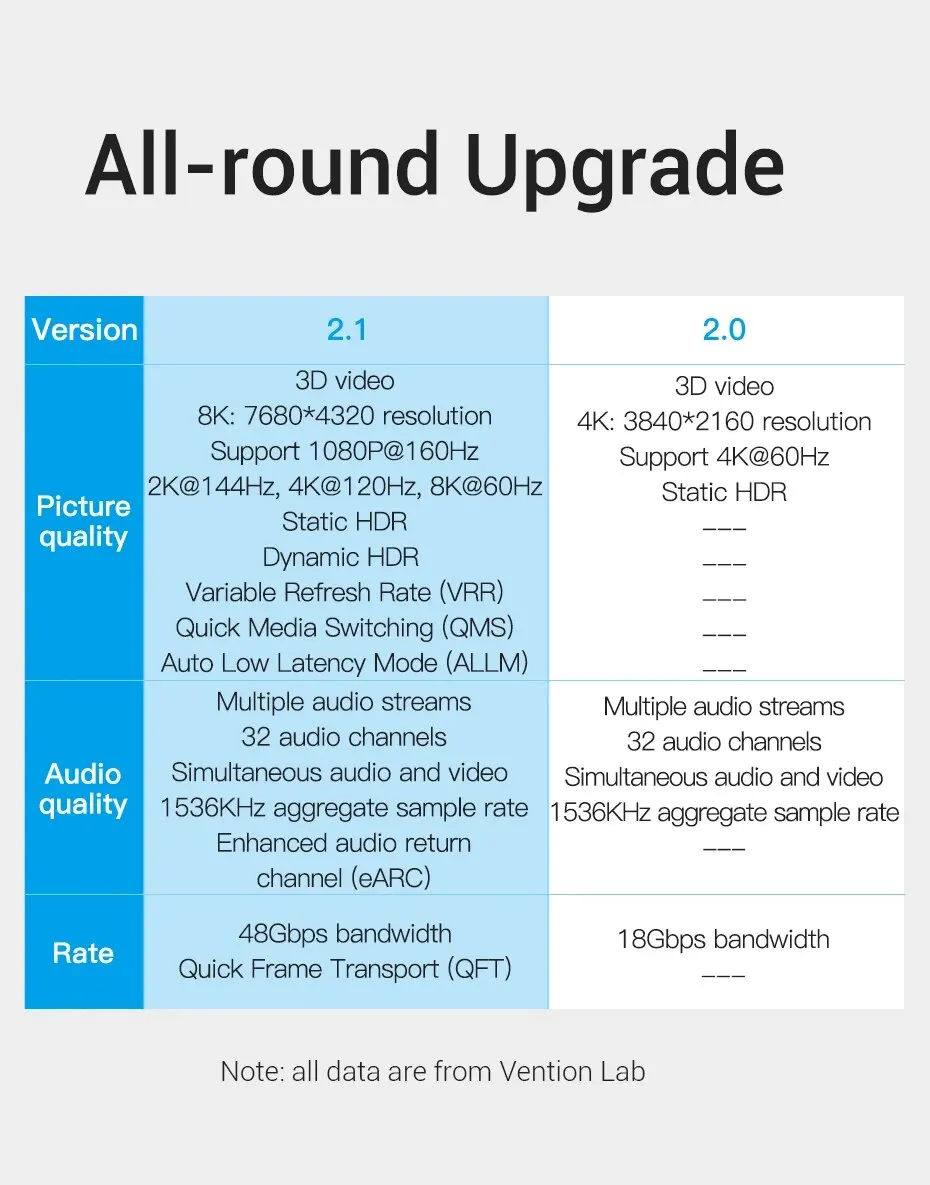 All-round Upgrade

| Version | 2.1 | 2.0 |
|---|---|---|
| Picture quality | 3D video<br>8K: 7680*4320 resolution<br>Support 1080P@160Hz<br>2K@144Hz, 4K@120Hz, 8K@60Hz<br>Static HDR<br>Dynamic HDR<br>Variable Refresh Rate (VRR)<br>Quick Media Switching (QMS)<br>Auto Low Latency Mode (ALLM) | 3D video<br>4K: 3840*2160 resolution<br>Support 4K@60Hz<br>Static HDR<br>———<br>———<br>———<br>———<br>——— |
| Audio quality | Multiple audio streams<br>32 audio channels<br>Simultaneous audio and video<br>1536KHz aggregate sample rate<br>Enhanced audio return channel (eARC) | Multiple audio streams<br>32 audio channels<br>Simultaneous audio and video<br>1536KHz aggregate sample rate<br>——— |
| Rate | 48Gbps bandwidth<br>Quick Frame Transport (QFT) | 18Gbps bandwidth<br>——— |

Note: all data are from Vention Lab